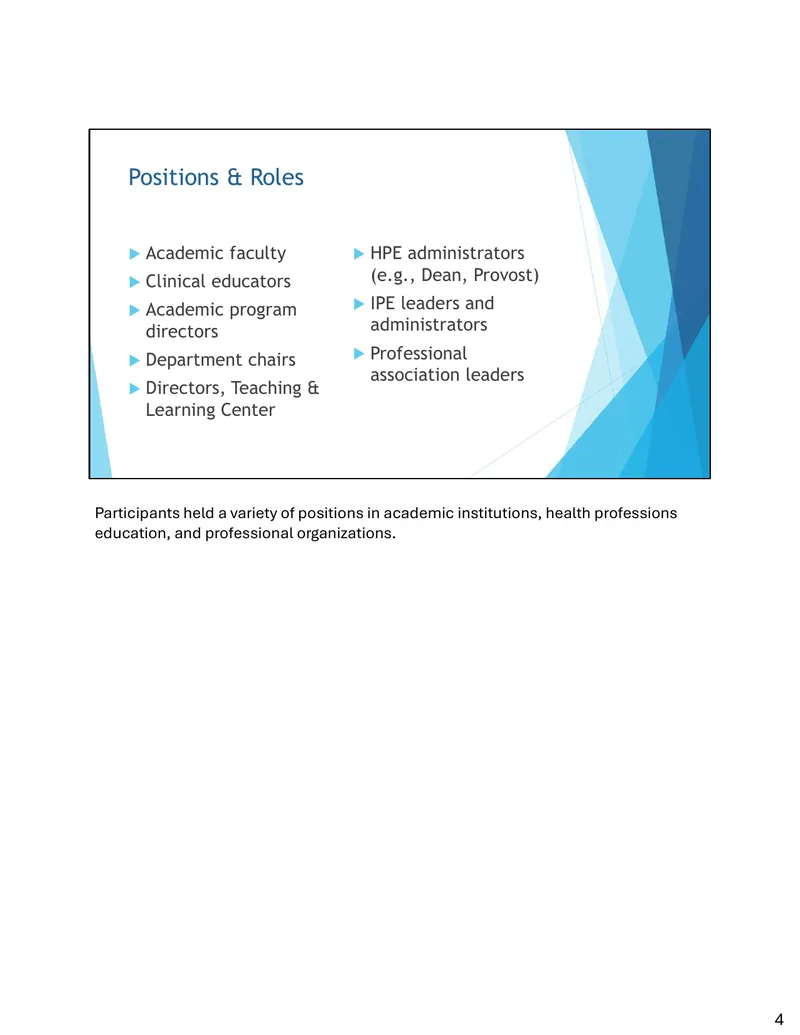 Positions & Roles

▶ Academic faculty
▶ Clinical educators
▶ Academic program directors
▶ Department chairs
▶ Directors, Teaching & Learning Center

▶ HPE administrators (e.g., Dean, Provost)
▶ IPE leaders and administrators
▶ Professional association leaders

Participants held a variety of positions in academic institutions, health professions education, and professional organizations.

4